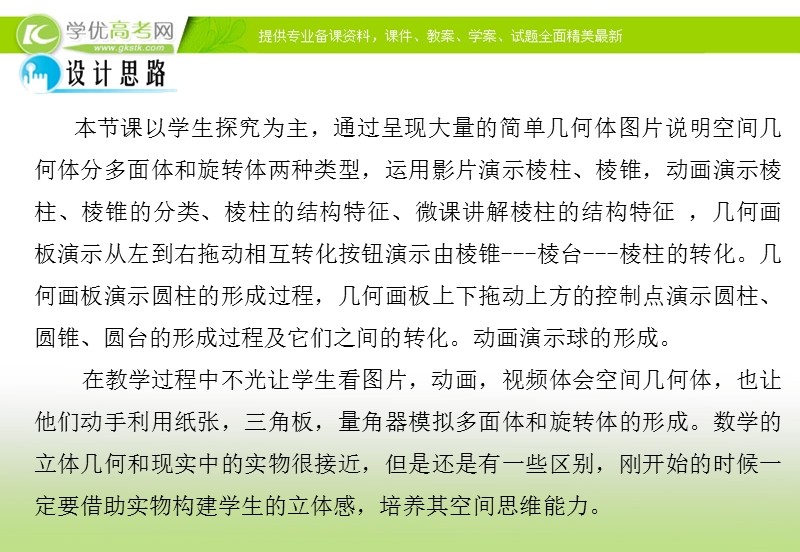 学优高考网
www.gkstk.com
提供专业备课资料，课件、教案、学案、试题全面精美最新

设计思路

本节课以学生探究为主，通过呈现大量的简单几何体图片说明空间几何体分多面体和旋转体两种类型，运用影片演示棱柱、棱锥，动画演示棱柱、棱锥的分类、棱柱的结构特征、微课讲解棱柱的结构特征 ，几何画板演示从左到右拖动相互转化按钮演示由棱锥---棱台---棱柱的转化。几何画板演示圆柱的形成过程，几何画板上下拖动上方的控制点演示圆柱、圆锥、圆台的形成过程及它们之间的转化。动画演示球的形成。

在教学过程中不光让学生看图片，动画，视频体会空间几何体，也让他们动手利用纸张，三角板，量角器模拟多面体和旋转体的形成。数学的立体几何和现实中的实物很接近，但是还是有一些区别，刚开始的时候一定要借助实物构建学生的立体感，培养其空间思维能力。